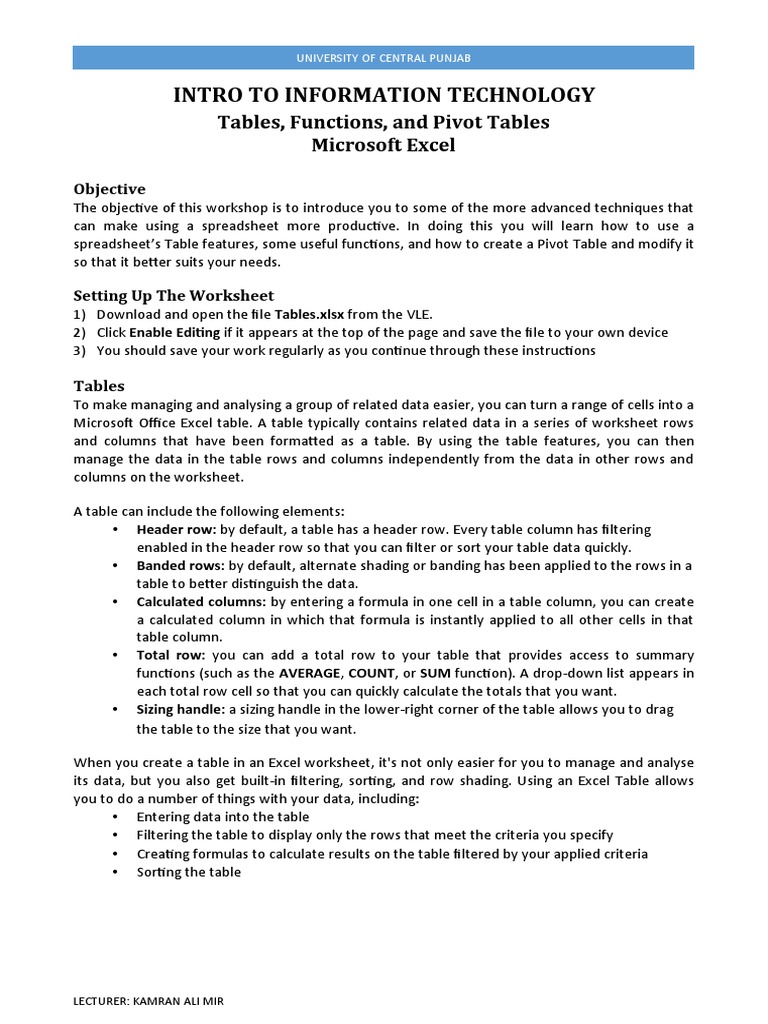 UNIVERSITY OF CENTRAL PUNJAB

INTRO TO INFORMATION TECHNOLOGY
Tables, Functions, and Pivot Tables
Microsoft Excel

Objective
The objective of this workshop is to introduce you to some of the more advanced techniques that can make using a spreadsheet more productive. In doing this you will learn how to use a spreadsheet's Table features, some useful functions, and how to create a Pivot Table and modify it so that it better suits your needs.

Setting Up The Worksheet
1) Download and open the file Tables.xlsx from the VLE.
2) Click Enable Editing if it appears at the top of the page and save the file to your own device
3) You should save your work regularly as you continue through these instructions

Tables
To make managing and analysing a group of related data easier, you can turn a range of cells into a Microsoft Office Excel table. A table typically contains related data in a series of worksheet rows and columns that have been formatted as a table. By using the table features, you can then manage the data in the table rows and columns independently from the data in other rows and columns on the worksheet.

A table can include the following elements:
• Header row: by default, a table has a header row. Every table column has filtering enabled in the header row so that you can filter or sort your table data quickly.
• Banded rows: by default, alternate shading or banding has been applied to the rows in a table to better distinguish the data.
• Calculated columns: by entering a formula in one cell in a table column, you can create a calculated column in which that formula is instantly applied to all other cells in that table column.
• Total row: you can add a total row to your table that provides access to summary functions (such as the AVERAGE, COUNT, or SUM function). A drop-down list appears in each total row cell so that you can quickly calculate the totals that you want.
• Sizing handle: a sizing handle in the lower-right corner of the table allows you to drag the table to the size that you want.

When you create a table in an Excel worksheet, it's not only easier for you to manage and analyse its data, but you also get built-in filtering, sorting, and row shading. Using an Excel Table allows you to do a number of things with your data, including:
• Entering data into the table
• Filtering the table to display only the rows that meet the criteria you specify
• Creating formulas to calculate results on the table filtered by your applied criteria
• Sorting the table

LECTURER: KAMRAN ALI MIR